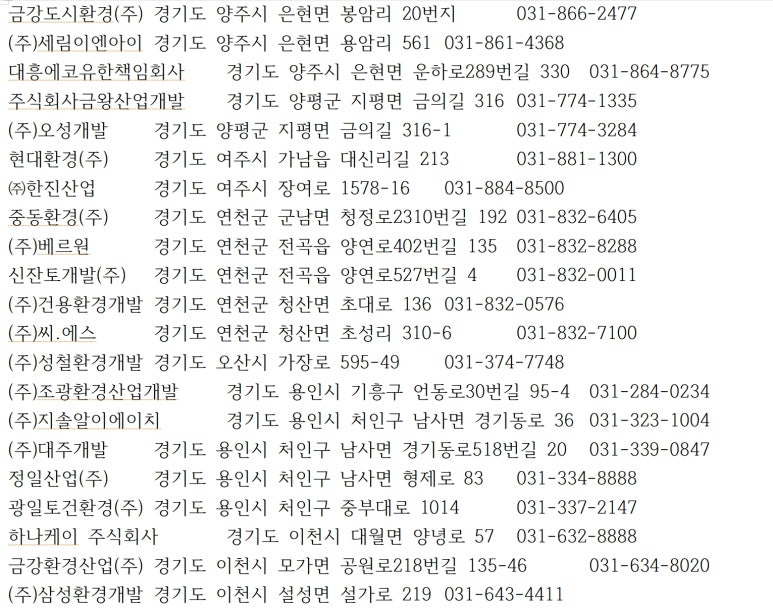 금강도시환경(주) 경기도 양주시 은현면 봉암리 20번지 031-866-2477
(주)세림이엔아이 경기도 양주시 은현면 용암리 561 031-861-4368
대흥에코유한책임회사 경기도 양주시 은현면 운하로289번길 330 031-864-8775
주식회사금왕산업개발 경기도 양평군 지평면 금의길 316 031-774-1335
(주)오성개발 경기도 양평군 지평면 금의길 316-1 031-774-3284
현대환경(주) 경기도 여주시 가남읍 대신리길 213 031-881-1300
㈜한진산업 경기도 여주시 장여로 1578-16 031-884-8500
중동환경(주) 경기도 연천군 군남면 청정로2310번길 192 031-832-6405
(주)베르원 경기도 연천군 전곡읍 양연로402번길 135 031-832-8288
신잔토개발(주) 경기도 연천군 전곡읍 양연로527번길 4 031-832-0011
(주)건용환경개발 경기도 연천군 청산면 초대로 136 031-832-0576
(주)씨.에스 경기도 연천군 청산면 초성리 310-6 031-832-7100
(주)성철환경개발 경기도 오산시 가장로 595-49 031-374-7748
(주)조광환경산업개발 경기도 용인시 기흥구 언동로30번길 95-4 031-284-0234
(주)지솔알이에이치 경기도 용인시 처인구 남사면 경기동로 36 031-323-1004
(주)대주개발 경기도 용인시 처인구 남사면 경기동로518번길 20 031-339-0847
정일산업(주) 경기도 용인시 처인구 남사면 형제로 83 031-334-8888
광일토건환경(주) 경기도 용인시 처인구 중부대로 1014 031-337-2147
하나케이 주식회사 경기도 이천시 대월면 양녕로 57 031-632-8888
금강환경산업(주) 경기도 이천시 모가면 공원로218번길 135-46 031-634-8020
(주)삼성환경개발 경기도 이천시 설성면 설가로 219 031-643-4411